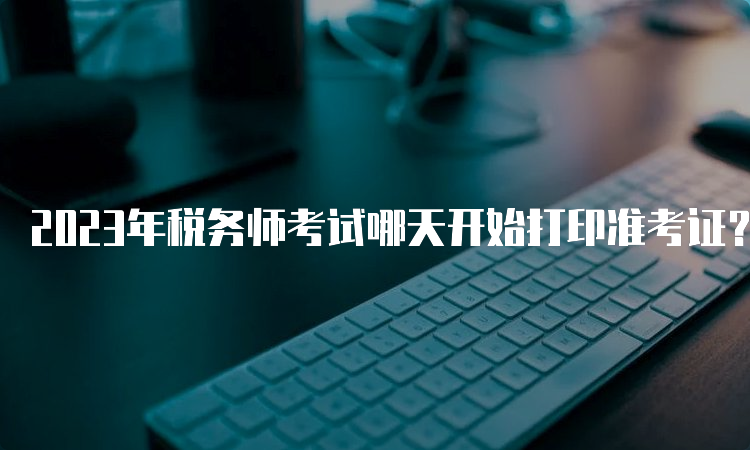 2023年税务师考试哪天开始打印准考证?